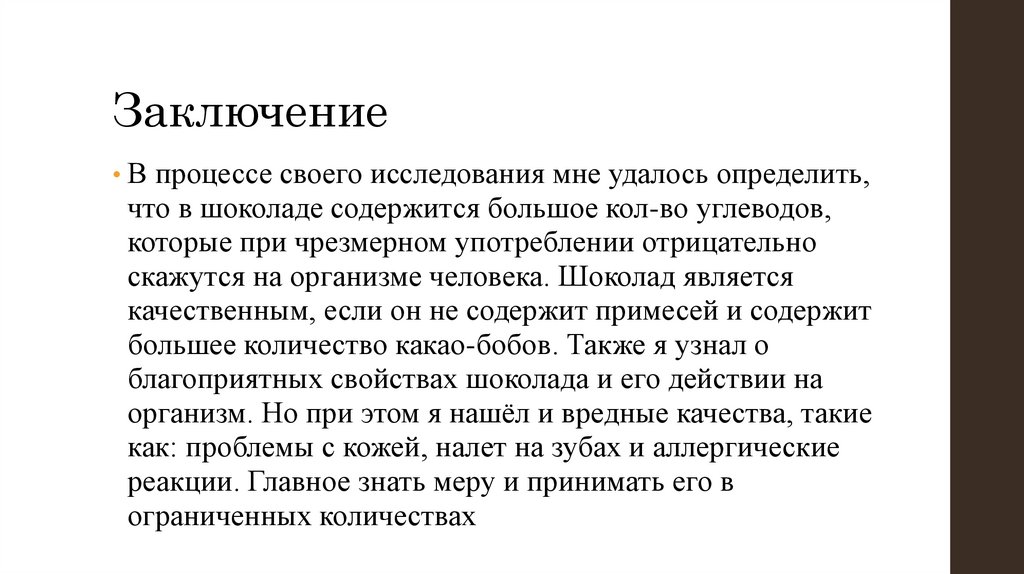 Заключение

• В процессе своего исследования мне удалось определить, что в шоколаде содержится большое кол-во углеводов, которые при чрезмерном употреблении отрицательно скажутся на организме человека. Шоколад является качественным, если он не содержит примесей и содержит большее количество какао-бобов. Также я узнал о благоприятных свойствах шоколада и его действии на организм. Но при этом я нашёл и вредные качества, такие как: проблемы с кожей, налет на зубах и аллергические реакции. Главное знать меру и принимать его в ограниченных количествах